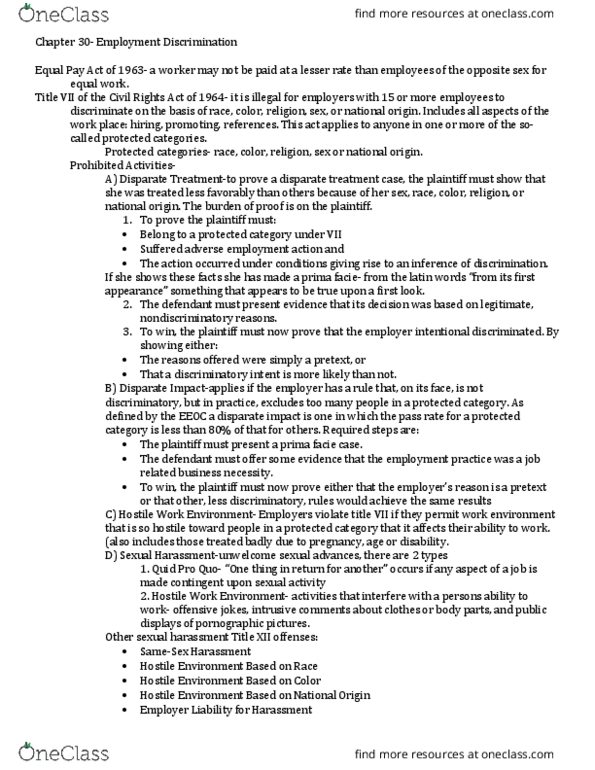 OneClass

find more resources at oneclass.com

Chapter 30- Employment Discrimination

Equal Pay Act of 1963- a worker may not be paid at a lesser rate than employees of the opposite sex for equal work.

Title VII of the Civil Rights Act of 1964- it is illegal for employers with 15 or more employees to discriminate on the basis of race, color, religion, sex, or national origin. Includes all aspects of the work place: hiring, promoting, references. This act applies to anyone in one or more of the so-called protected categories.

Protected categories- race, color, religion, sex or national origin.

Prohibited Activities-

A) Disparate Treatment-to prove a disparate treatment case, the plaintiff must show that she was treated less favorably than others because of her sex, race, color, religion, or national origin. The burden of proof is on the plaintiff.

1. To prove the plaintiff must:
• Belong to a protected category under VII
• Suffered adverse employment action and
• The action occurred under conditions giving rise to an inference of discrimination.

If she shows these facts she has made a prima facie- from the latin words "from its first appearance" something that appears to be true upon a first look.

2. The defendant must present evidence that its decision was based on legitimate, nondiscriminatory reasons.
3. To win, the plaintiff must now prove that the employer intentional discriminated. By showing either:
• The reasons offered were simply a pretext, or
• That a discriminatory intent is more likely than not.

B) Disparate Impact-applies if the employer has a rule that, on its face, is not discriminatory, but in practice, excludes too many people in a protected category. As defined by the EEOC a disparate impact is one in which the pass rate for a protected category is less than 80% of that for others. Required steps are:
• The plaintiff must present a prima facie case.
• The defendant must offer some evidence that the employment practice was a job related business necessity.
• To win, the plaintiff must now prove either that the employer's reason is a pretext or that other, less discriminatory, rules would achieve the same results

C) Hostile Work Environment- Employers violate title VII if they permit work environment that is so hostile toward people in a protected category that it affects their ability to work. (also includes those treated badly due to pregnancy, age or disability.

D) Sexual Harassment-unwelcome sexual advances, there are 2 types

1. Quid Pro Quo- "One thing in return for another" occurs if any aspect of a job is made contingent upon sexual activity

2. Hostile Work Environment- activities that interfere with a persons ability to work- offensive jokes, intrusive comments about clothes or body parts, and public displays of pornographic pictures.

Other sexual harassment Title XII offenses:
• Same-Sex Harassment
• Hostile Environment Based on Race
• Hostile Environment Based on Color
• Hostile Environment Based on National Origin
• Employer Liability for Harassment

OneClass

find more resources at oneclass.com